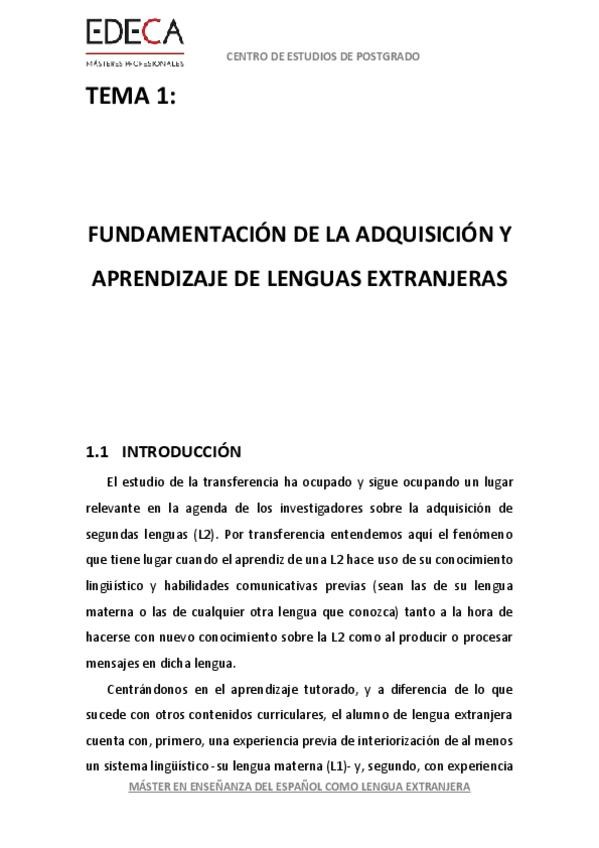 EDECA
MÁSTERES PROFESIONALES

CENTRO DE ESTUDIOS DE POSTGRADO

TEMA 1:

FUNDAMENTACIÓN DE LA ADQUISICIÓN Y APRENDIZAJE DE LENGUAS EXTRANJERAS

1.1 INTRODUCCIÓN

El estudio de la transferencia ha ocupado y sigue ocupando un lugar relevante en la agenda de los investigadores sobre la adquisición de segundas lenguas (L2). Por transferencia entendemos aquí el fenómeno que tiene lugar cuando el aprendiz de una L2 hace uso de su conocimiento lingüístico y habilidades comunicativas previas (sean las de su lengua materna o las de cualquier otra lengua que conozca) tanto a la hora de hacerse con nuevo conocimiento sobre la L2 como al producir o procesar mensajes en dicha lengua.

Centrándonos en el aprendizaje tutorado, y a diferencia de lo que sucede con otros contenidos curriculares, el alumno de lengua extranjera cuenta con, primero, una experiencia previa de interiorización de al menos un sistema lingüístico - su lengua materna (L1)- y, segundo, con experiencia

MÁSTER EN ENSEÑANZA DEL ESPAÑOL COMO LENGUA EXTRANJERA